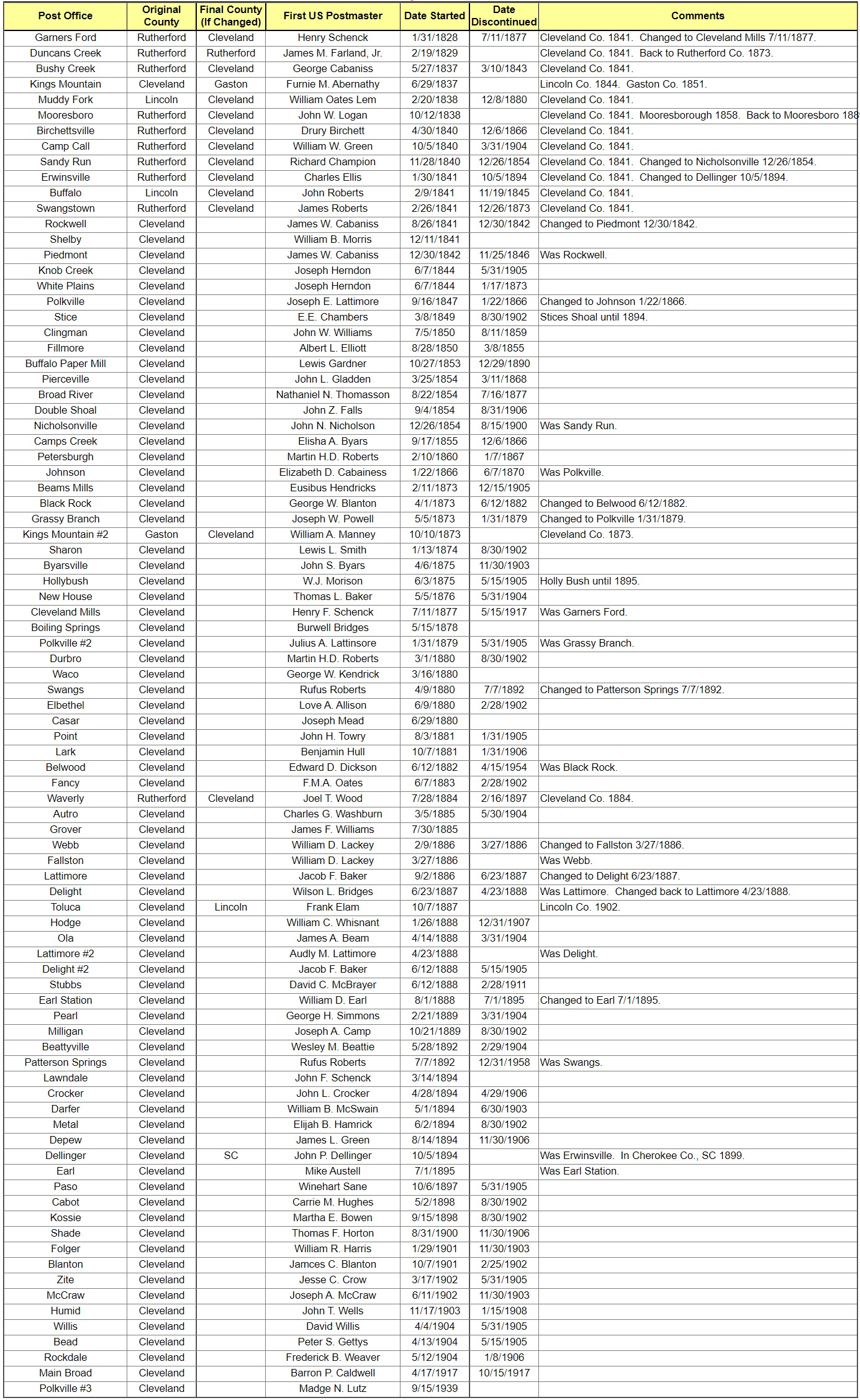 | Post Office | Original County | Final County (If Changed) | First US Postmaster | Date Started | Date Discontinued | Comments |
|---|---|---|---|---|---|---|
| Garners Ford | Rutherford | Cleveland | Henry Schenck | 1/31/1828 | 7/11/1877 | Cleveland Co. 1841. Changed to Cleveland Mills 7/11/1877. |
| Duncans Creek | Rutherford | Rutherford | James M. Farland, Jr. | 2/19/1829 | | Cleveland Co. 1841. Back to Rutherford Co. 1873. |
| Bushy Creek | Rutherford | Cleveland | George Cabaniss | 5/27/1837 | 3/10/1843 | Cleveland Co. 1841. |
| Kings Mountain | Cleveland | Gaston | Furnie M. Abernathy | 6/29/1837 | | Lincoln Co. 1844. Gaston Co. 1851. |
| Muddy Fork | Lincoln | Cleveland | William Oates Lem | 2/20/1838 | 12/8/1880 | Cleveland Co. 1841. |
| Mooresboro | Rutherford | Cleveland | John W. Logan | 10/12/1838 | | Cleveland Co. 1841. Mooresborough 1858. Back to Mooresboro 188 |
| Birchettsville | Rutherford | Cleveland | Drury Birchett | 4/30/1840 | 12/6/1866 | Cleveland Co. 1841. |
| Camp Call | Rutherford | Cleveland | William W. Green | 10/5/1840 | 3/31/1904 | Cleveland Co. 1841. |
| Sandy Run | Rutherford | Cleveland | Richard Champion | 11/28/1840 | 12/26/1854 | Cleveland Co. 1841. Changed to Nicholsonville 12/26/1854. |
| Erwinsville | Rutherford | Cleveland | Charles Ellis | 1/30/1841 | 10/5/1894 | Cleveland Co. 1841. Changed to Dellinger 10/5/1894. |
| Buffalo | Lincoln | Cleveland | John Roberts | 2/9/1841 | 11/19/1845 | Cleveland Co. 1841. |
| Swangstown | Rutherford | Cleveland | James Roberts | 2/26/1841 | 12/26/1873 | Cleveland Co. 1841. |
| Rockwell | Cleveland | | James W. Cabaniss | 8/26/1841 | 12/30/1842 | Changed to Piedmont 12/30/1842. |
| Shelby | Cleveland | | William B. Morris | 12/11/1841 | | |
| Piedmont | Cleveland | | James W. Cabaniss | 12/30/1842 | 11/25/1846 | Was Rockwell. |
| Knob Creek | Cleveland | | Joseph Herndon | 6/7/1844 | 5/31/1905 | |
| White Plains | Cleveland | | Joseph Herndon | 6/7/1844 | 1/17/1873 | |
| Polkville | Cleveland | | Joseph E. Lattimore | 9/16/1847 | 1/22/1866 | Changed to Johnson 1/22/1866. |
| Stice | Cleveland | | E.E. Chambers | 3/8/1849 | 8/30/1902 | Stices Shoal until 1894. |
| Clingman | Cleveland | | John W. Williams | 7/5/1850 | 8/11/1859 | |
| Fillmore | Cleveland | | Albert L. Elliott | 8/28/1850 | 3/8/1855 | |
| Buffalo Paper Mill | Cleveland | | Lewis Gardner | 10/27/1853 | 12/29/1890 | |
| Pierceville | Cleveland | | John L. Gladden | 3/25/1854 | 3/11/1868 | |
| Broad River | Cleveland | | Nathaniel N. Thomasson | 8/22/1854 | 7/16/1877 | |
| Double Shoal | Cleveland | | John Z. Falls | 9/4/1854 | 8/31/1906 | |
| Nicholsonville | Cleveland | | John N. Nicholson | 12/26/1854 | 8/15/1900 | Was Sandy Run. |
| Camps Creek | Cleveland | | Elisha A. Byars | 9/17/1855 | 12/6/1866 | |
| Petersburgh | Cleveland | | Martin H.D. Roberts | 2/10/1860 | 1/7/1867 | |
| Johnson | Cleveland | | Elizabeth D. Cabainess | 1/22/1866 | 6/7/1870 | Was Polkville. |
| Beams Mills | Cleveland | | Eusibus Hendricks | 2/11/1873 | 12/15/1905 | |
| Black Rock | Cleveland | | George W. Blanton | 4/1/1873 | 6/12/1882 | Changed to Belwood 6/12/1882. |
| Grassy Branch | Cleveland | | Joseph W. Powell | 5/5/1873 | 1/31/1879 | Changed to Polkville 1/31/1879. |
| Kings Mountain #2 | Gaston | Cleveland | William A. Manney | 10/10/1873 | | Cleveland Co. 1873. |
| Sharon | Cleveland | | Lewis L. Smith | 1/13/1874 | 8/30/1902 | |
| Byarsville | Cleveland | | John S. Byars | 4/6/1875 | 11/30/1903 | |
| Hollybush | Cleveland | | W.J. Morison | 6/3/1875 | 5/15/1905 | Holly Bush until 1895. |
| New House | Cleveland | | Thomas L. Baker | 5/5/1876 | 5/31/1904 | |
| Cleveland Mills | Cleveland | | Henry F. Schenck | 7/11/1877 | 5/15/1917 | Was Garners Ford. |
| Boiling Springs | Cleveland | | Burwell Bridges | 5/15/1878 | | |
| Polkville #2 | Cleveland | | Julius A. Lattinsore | 1/31/1879 | 5/31/1905 | Was Grassy Branch. |
| Durbro | Cleveland | | Martin H.D. Roberts | 3/1/1880 | 8/30/1902 | |
| Waco | Cleveland | | George W. Kendrick | 3/16/1880 | | |
| Swangs | Cleveland | | Rufus Roberts | 4/9/1880 | 7/7/1892 | Changed to Patterson Springs 7/7/1892. |
| Elbethel | Cleveland | | Love A. Allison | 6/9/1880 | 2/28/1902 | |
| Casar | Cleveland | | Joseph Mead | 6/29/1880 | | |
| Point | Cleveland | | John H. Towry | 8/3/1881 | 1/31/1905 | |
| Lark | Cleveland | | Benjamin Hull | 10/7/1881 | 1/31/1906 | |
| Belwood | Cleveland | | Edward D. Dickson | 6/12/1882 | 4/15/1954 | Was Black Rock. |
| Fancy | Cleveland | | F.M.A. Oates | 6/7/1883 | 2/28/1902 | |
| Waverly | Rutherford | Cleveland | Joel T. Wood | 7/28/1884 | 2/16/1897 | Cleveland Co. 1884. |
| Autro | Cleveland | | Charles G. Washburn | 3/5/1885 | 5/30/1904 | |
| Grover | Cleveland | | James F. Williams | 7/30/1885 | | |
| Webb | Cleveland | | William D. Lackey | 2/9/1886 | 3/27/1886 | Changed to Fallston 3/27/1886. |
| Fallston | Cleveland | | William D. Lackey | 3/27/1886 | | Was Webb. |
| Lattimore | Cleveland | | Jacob F. Baker | 9/2/1886 | 6/23/1887 | Changed to Delight 6/23/1887. |
| Delight | Cleveland | | Wilson L. Bridges | 6/23/1887 | 4/23/1888 | Was Lattimore. Changed back to Lattimore 4/23/1888. |
| Toluca | Cleveland | Lincoln | Frank Elam | 10/7/1887 | | Lincoln Co. 1902. |
| Hodge | Cleveland | | William C. Whisnant | 1/26/1888 | 12/31/1907 | |
| Ola | Cleveland | | James A. Beam | 4/14/1888 | 3/31/1904 | |
| Lattimore #2 | Cleveland | | Audly M. Lattimore | 4/23/1888 | | Was Delight. |
| Delight #2 | Cleveland | | Jacob F. Baker | 6/12/1888 | 5/15/1905 | |
| Stubbs | Cleveland | | David C. McBrayer | 6/12/1888 | 2/28/1911 | |
| Earl Station | Cleveland | | William D. Earl | 8/1/1888 | 7/1/1895 | Changed to Earl 7/1/1895. |
| Pearl | Cleveland | | George H. Simmons | 2/21/1889 | 3/31/1904 | |
| Milligan | Cleveland | | Joseph A. Camp | 10/21/1889 | 8/30/1902 | |
| Beattyville | Cleveland | | Wesley M. Beattie | 5/28/1892 | 2/29/1904 | |
| Patterson Springs | Cleveland | | Rufus Roberts | 7/7/1892 | 12/31/1958 | Was Swangs. |
| Lawndale | Cleveland | | John F. Schenck | 3/14/1894 | | |
| Crocker | Cleveland | | John L. Crocker | 4/28/1894 | 4/29/1906 | |
| Darfer | Cleveland | | William B. McSwain | 5/1/1894 | 6/30/1903 | |
| Metal | Cleveland | | Elijah B. Hamrick | 6/2/1894 | 8/30/1902 | |
| Depew | Cleveland | | James L. Green | 8/14/1894 | 11/30/1906 | |
| Dellinger | Cleveland | SC | John P. Dellinger | 10/5/1894 | | Was Erwinsville. In Cherokee Co., SC 1899. |
| Earl | Cleveland | | Mike Austell | 7/1/1895 | | Was Earl Station. |
| Paso | Cleveland | | Winehart Sane | 10/6/1897 | 5/31/1905 | |
| Cabot | Cleveland | | Carrie M. Hughes | 5/2/1898 | 8/30/1902 | |
| Kossie | Cleveland | | Martha E. Bowen | 9/15/1898 | 8/30/1902 | |
| Shade | Cleveland | | Thomas F. Horton | 8/31/1900 | 11/30/1906 | |
| Folger | Cleveland | | William R. Harris | 1/29/1901 | 11/30/1903 | |
| Blanton | Cleveland | | Jamces C. Blanton | 10/7/1901 | 2/25/1902 | |
| Zite | Cleveland | | Jesse C. Crow | 3/17/1902 | 5/31/1905 | |
| McCraw | Cleveland | | Joseph A. McCraw | 6/11/1902 | 11/30/1903 | |
| Humid | Cleveland | | John T. Wells | 11/17/1903 | 1/15/1908 | |
| Willis | Cleveland | | David Willis | 4/4/1904 | 5/31/1905 | |
| Bead | Cleveland | | Peter S. Gettys | 4/13/1904 | 5/15/1905 | |
| Rockdale | Cleveland | | Frederick B. Weaver | 5/12/1904 | 1/8/1906 | |
| Main Broad | Cleveland | | Barron P. Caldwell | 4/17/1917 | 10/15/1917 | |
| Polkville #3 | Cleveland | | Madge N. Lutz | 9/15/1939 | | |